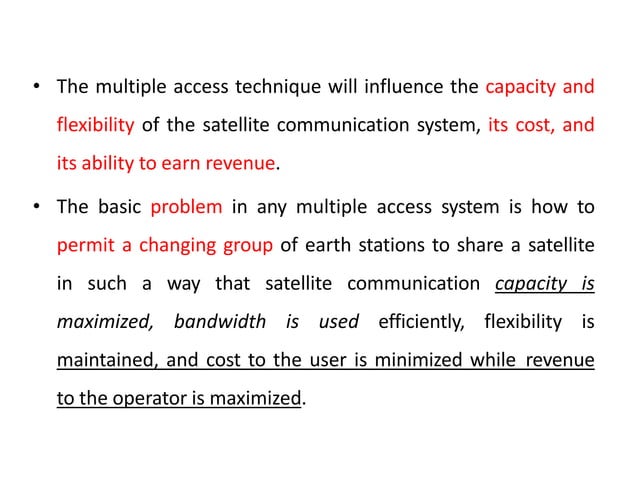 • The multiple access technique will influence the capacity and flexibility of the satellite communication system, its cost, and its ability to earn revenue.

• The basic problem in any multiple access system is how to permit a changing group of earth stations to share a satellite in such a way that satellite communication capacity is maximized, bandwidth is used efficiently, flexibility is maintained, and cost to the user is minimized while revenue to the operator is maximized.